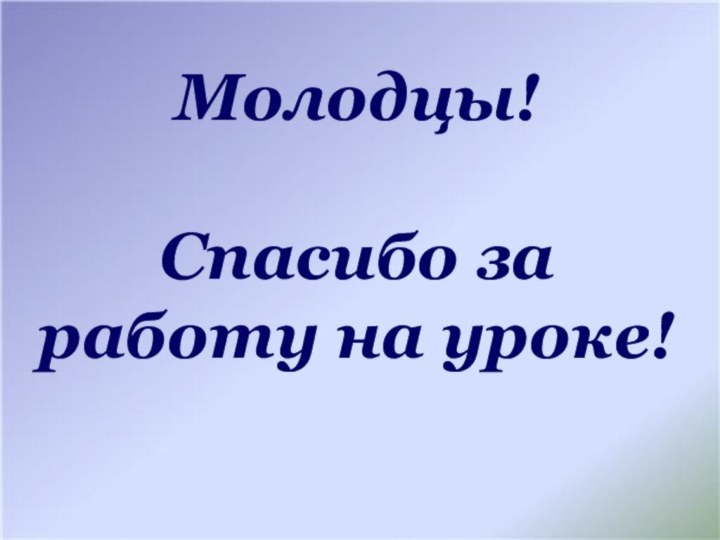 Молодцы!

Спасибо за работу на уроке!